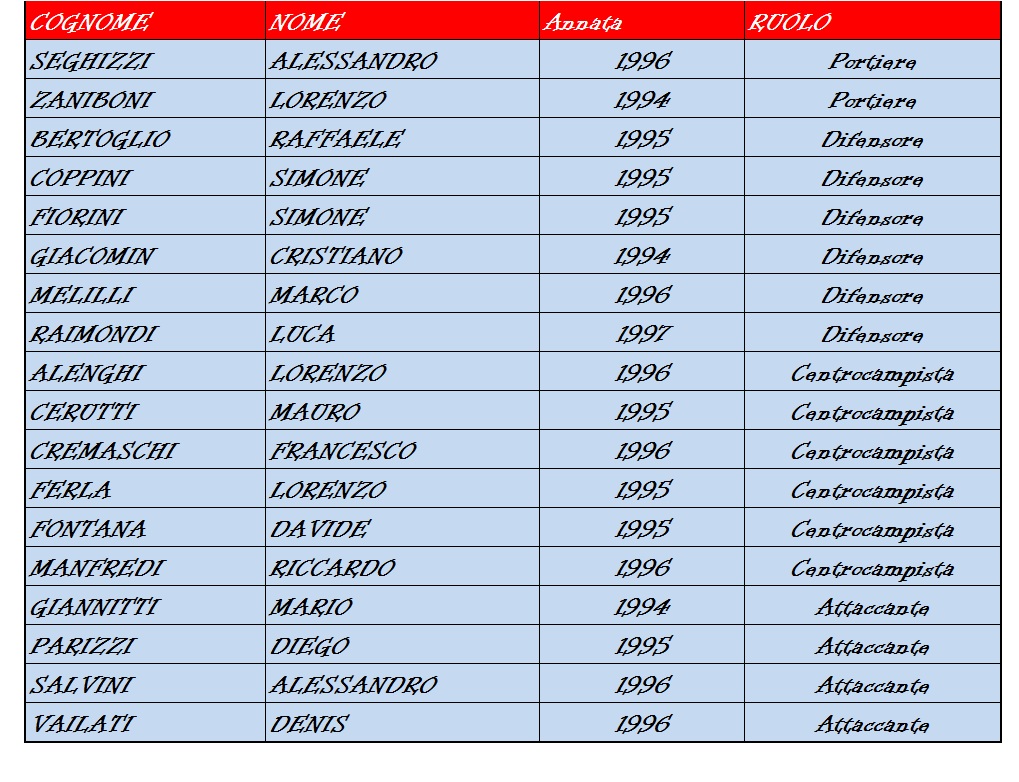 | COGNOME | NOME | Annata | RUOLO |
|---|---|---|---|
| SEGHIZZI | ALESSANDRO | 1996 | Portiere |
| ZANIBONI | LORENZO | 1994 | Portiere |
| BERTOGLIO | RAFFAELE | 1995 | Difensore |
| COPPINI | SIMONE | 1995 | Difensore |
| FIORINI | SIMONE | 1995 | Difensore |
| GIACOMIN | CRISTIANO | 1994 | Difensore |
| MELILLI | MARCO | 1996 | Difensore |
| RAIMONDI | LUCA | 1997 | Difensore |
| ALENGHI | LORENZO | 1996 | Centrocampista |
| CERUTTI | MAURO | 1995 | Centrocampista |
| CREMASCHI | FRANCESCO | 1996 | Centrocampista |
| FERLA | LORENZO | 1995 | Centrocampista |
| FONTANA | DAVIDE | 1995 | Centrocampista |
| MANFREDI | RICCARDO | 1996 | Centrocampista |
| GIANNITTI | MARIO | 1994 | Attaccante |
| PARIZZI | DIEGO | 1995 | Attaccante |
| SALVINI | ALESSANDRO | 1996 | Attaccante |
| VAILATI | DENIS | 1996 | Attaccante |